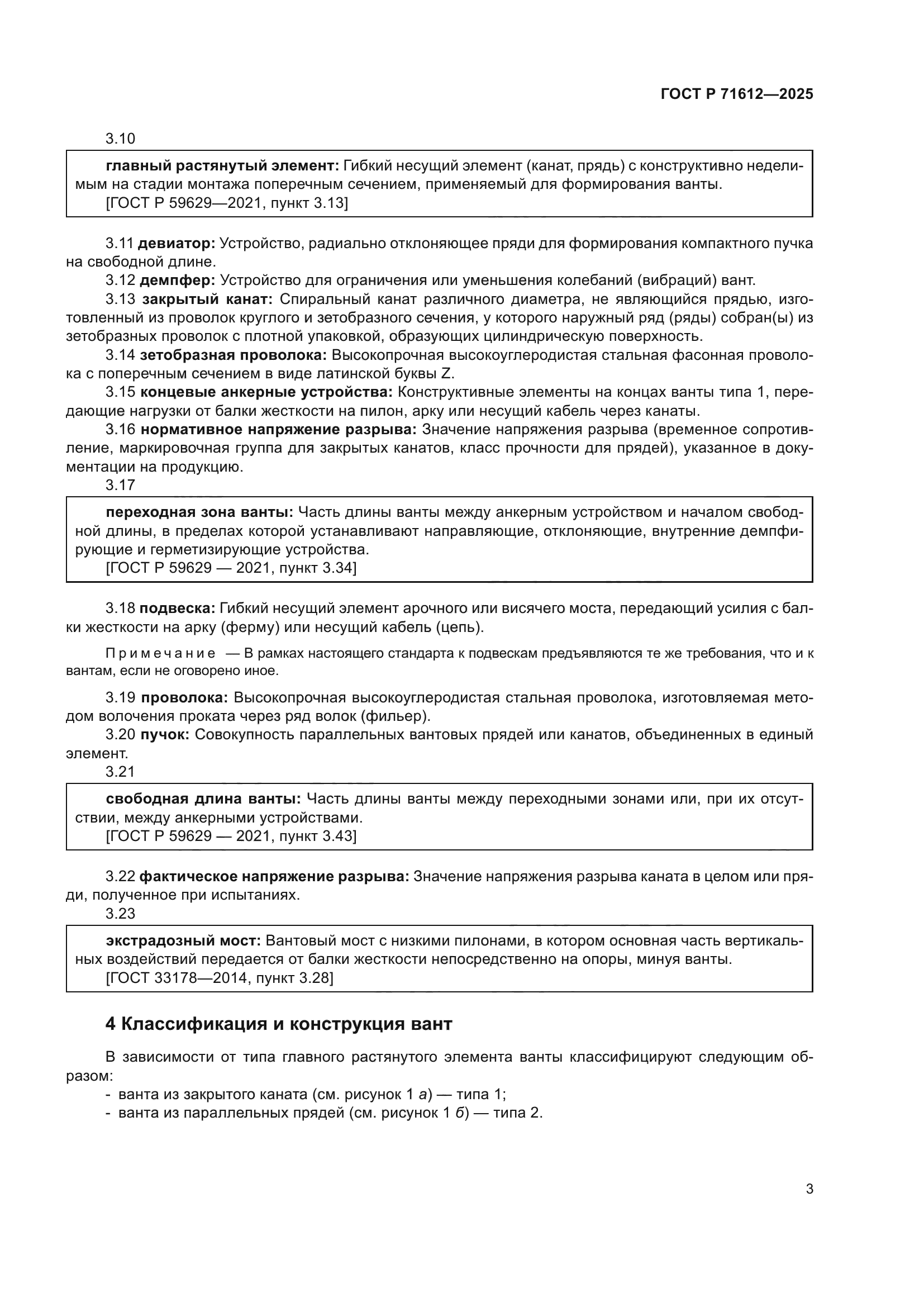 ГОСТ Р 71612—2025

3.10

главный растянутый элемент: Гибкий несущий элемент (канат, прядь) с конструктивно неделимым на стадии монтажа поперечным сечением, применяемый для формирования ванты.
[ГОСТ Р 59629—2021, пункт 3.13]

3.11 девиатор: Устройство, радиально отклоняющее пряди для формирования компактного пучка на свободной длине.
3.12 демпфер: Устройство для ограничения или уменьшения колебаний (вибраций) вант.
3.13 закрытый канат: Спиральный канат различного диаметра, не являющийся прядью, изготовленный из проволок круглого и зетобразного сечения, у которого наружный ряд (ряды) собран(ы) из зетобразных проволок с плотной упаковкой, образующих цилиндрическую поверхность.
3.14 зетобразная проволока: Высокопрочная высокоуглеродистая стальная фасонная проволока с поперечным сечением в виде латинской буквы Z.
3.15 концевые анкерные устройства: Конструктивные элементы на концах ванты типа 1, передающие нагрузки от балки жесткости на пилон, арку или несущий кабель через канаты.
3.16 нормативное напряжение разрыва: Значение напряжения разрыва (временное сопротивление, маркировочная группа для закрытых канатов, класс прочности для прядей), указанное в документации на продукцию.
3.17

переходная зона ванты: Часть длины ванты между анкерным устройством и началом свободной длины, в пределах которой устанавливают направляющие, отклоняющие, внутренние демпфирующие и герметизирующие устройства.
[ГОСТ Р 59629 — 2021, пункт 3.34]

3.18 подвеска: Гибкий несущий элемент арочного или висячего моста, передающий усилия с балки жесткости на арку (ферму) или несущий кабель (цепь).

Примечание — В рамках настоящего стандарта к подвескам предъявляются те же требования, что и к вантам, если не оговорено иное.

3.19 проволока: Высокопрочная высокоуглеродистая стальная проволока, изготовляемая методом волочения проката через ряд волок (фильер).
3.20 пучок: Совокупность параллельных вантовых прядей или канатов, объединенных в единый элемент.
3.21

свободная длина ванты: Часть длины ванты между переходными зонами или, при их отсутствии, между анкерными устройствами.
[ГОСТ Р 59629 — 2021, пункт 3.43]

3.22 фактическое напряжение разрыва: Значение напряжения разрыва каната в целом или пряди, полученное при испытаниях.
3.23

экстрадозный мост: Вантовый мост с низкими пилонами, в котором основная часть вертикальных воздействий передается от балки жесткости непосредственно на опоры, минуя ванты.
[ГОСТ 33178—2014, пункт 3.28]

4 Классификация и конструкция вант

В зависимости от типа главного растянутого элемента ванты классифицируют следующим образом:
- ванта из закрытого каната (см. рисунок 1 а) — типа 1;
- ванта из параллельных прядей (см. рисунок 1 б) — типа 2.

3